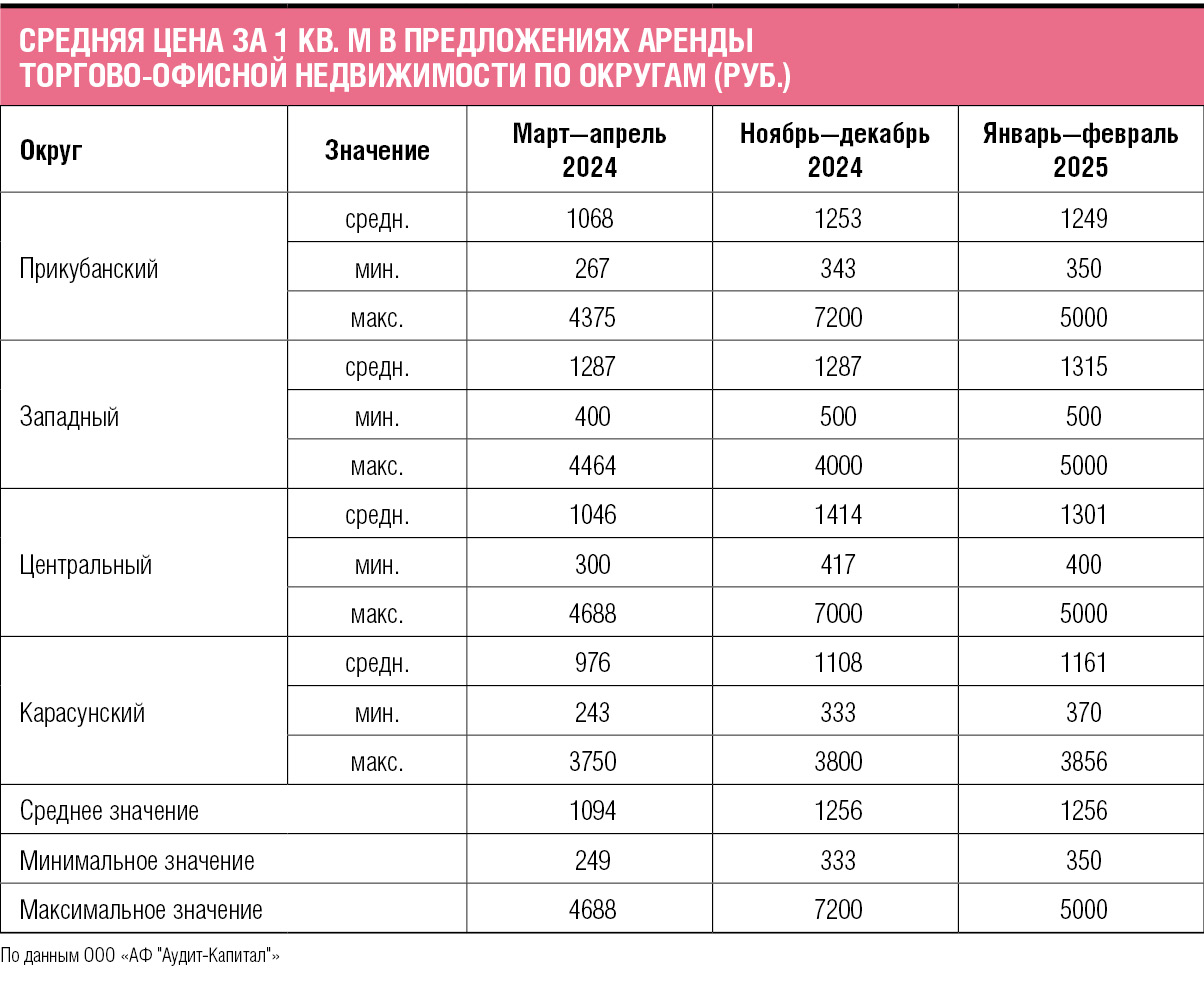 СРЕДНЯЯ ЦЕНА ЗА 1 КВ. М В ПРЕДЛОЖЕНИЯХ АРЕНДЫ ТОРГОВО-ОФИСНОЙ НЕДВИЖИМОСТИ ПО ОКРУГАМ (РУБ.)

| Округ | Значение | Март—апрель 2024 | Ноябрь—декабрь 2024 | Январь—февраль 2025 |
|---|---|---|---|---|
| Прикубанский | средн. | 1068 | 1253 | 1249 |
| | мин. | 267 | 343 | 350 |
| | макс. | 4375 | 7200 | 5000 |
| Западный | средн. | 1287 | 1287 | 1315 |
| | мин. | 400 | 500 | 500 |
| | макс. | 4464 | 4000 | 5000 |
| Центральный | средн. | 1046 | 1414 | 1301 |
| | мин. | 300 | 417 | 400 |
| | макс. | 4688 | 7000 | 5000 |
| Карасунский | средн. | 976 | 1108 | 1161 |
| | мин. | 243 | 333 | 370 |
| | макс. | 3750 | 3800 | 3856 |
| Среднее значение | | 1094 | 1256 | 1256 |
| Минимальное значение | | 249 | 333 | 350 |
| Максимальное значение | | 4688 | 7200 | 5000 |

По данным ООО «АФ "Аудит-Капитал"»